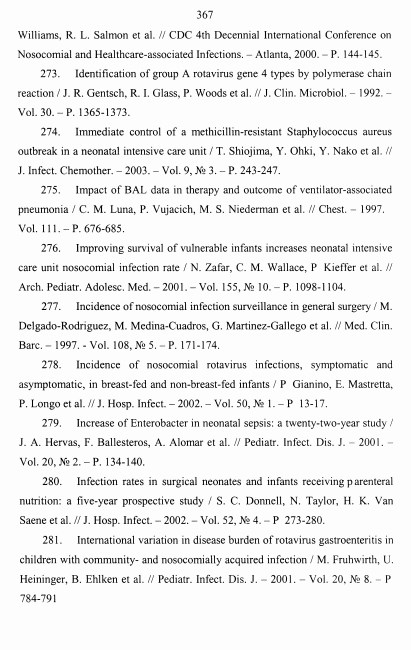 367

Williams, R. L. Salmon et al. // CDC 4th Decennial International Conference on Nosocomial and Healthcare-associated Infections. – Atlanta, 2000. – P. 144-145.

273. Identification of group A rotavirus gene 4 types by polymerase chain reaction / J. R. Gentsch, R. I. Glass, P. Woods et al. // J. Clin. Microbiol. – 1992. – Vol. 30. – P. 1365-1373.

274. Immediate control of a methicillin-resistant Staphylococcus aureus outbreak in a neonatal intensive care unit / T. Shiojima, Y. Ohki, Y. Nako et al. // J. Infect. Chemother. – 2003. – Vol. 9, № 3. – P. 243-247.

275. Impact of BAL data in therapy and outcome of ventilator-associated pneumonia / C. M. Luna, P. Vujacich, M. S. Niederman et al. // Chest. – 1997. Vol. 111. – P. 676-685.

276. Improving survival of vulnerable infants increases neonatal intensive care unit nosocomial infection rate / N. Zafar, C. M. Wallace, P Kieffer et al. // Arch. Pediatr. Adolesc. Med. – 2001. – Vol. 155, № 10. – P. 1098-1104.

277. Incidence of nosocomial infection surveillance in general surgery / M. Delgado-Rodriguez, M. Medina-Cuadros, G. Martinez-Gallego et al. // Med. Clin. Barc. – 1997. - Vol. 108, № 5. – P. 171-174.

278. Incidence of nosocomial rotavirus infections, symptomatic and asymptomatic, in breast-fed and non-breast-fed infants / P Gianino, E. Mastretta, P. Longo et al. // J. Hosp. Infect. – 2002. – Vol. 50, № 1. – P 13-17.

279. Increase of Enterobacter in neonatal sepsis: a twenty-two-year study / J. A. Hervas, F. Ballesteros, A. Alomar et al. // Pediatr. Infect. Dis. J. – 2001. – Vol. 20, № 2. – P. 134-140.

280. Infection rates in surgical neonates and infants receiving parenteral nutrition: a five-year prospective study / S. C. Donnell, N. Taylor, H. K. Van Saene et al. // J. Hosp. Infect. – 2002. – Vol. 52, № 4. – P 273-280.

281. International variation in disease burden of rotavirus gastroenteritis in children with community- and nosocomially acquired infection / M. Fruhwirth, U. Heininger, B. Ehlken et al. // Pediatr. Infect. Dis. J. – 2001. – Vol. 20, № 8. – P 784-791